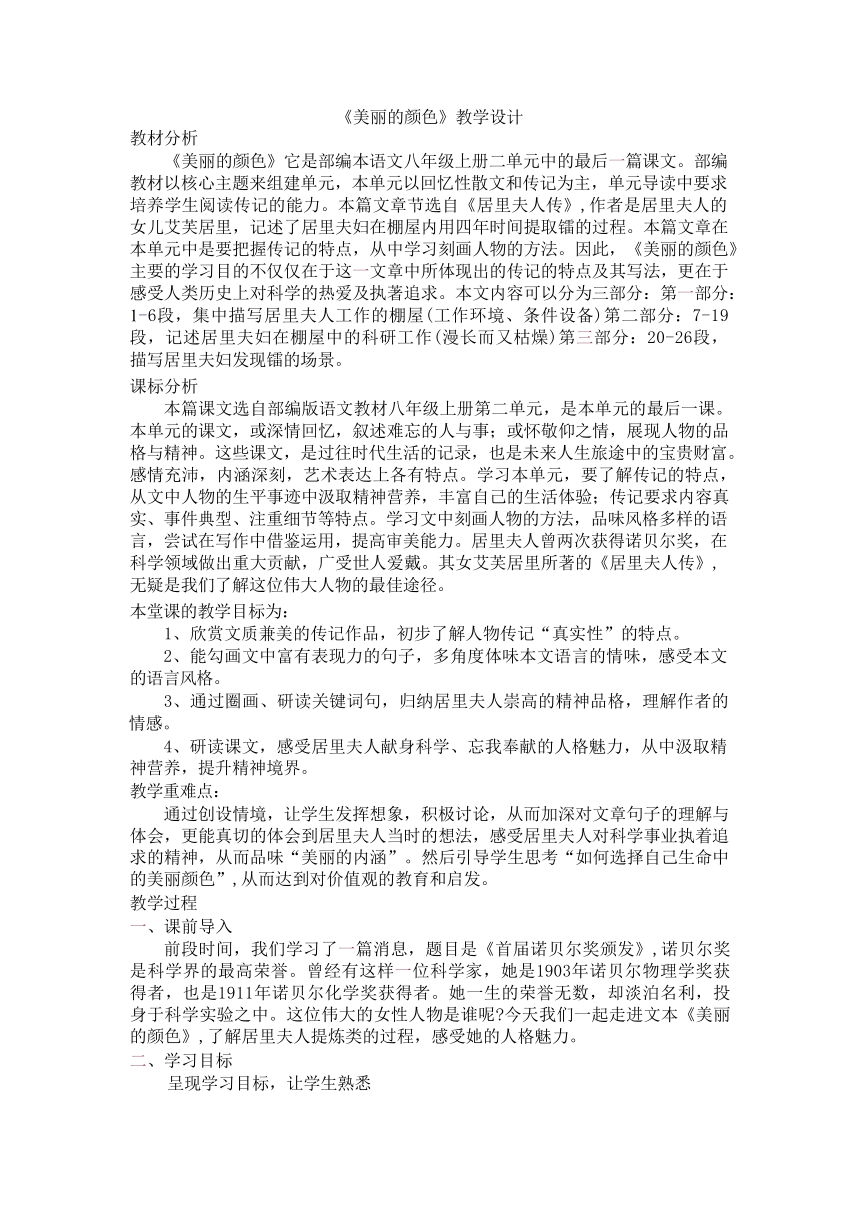 《美丽的颜色》教学设计

教材分析

《美丽的颜色》它是部编本语文八年级上册二单元中的最后一篇课文。部编教材以核心主题来组建单元，本单元以回忆性散文和传记为主，单元导读中要求培养学生阅读传记的能力。本篇文章节选自《居里夫人传》,作者是居里夫人的女儿艾芙居里，记述了居里夫妇在棚屋内用四年时间提取镭的过程。本篇文章在本单元中是要把握传记的特点，从中学习刻画人物的方法。因此，《美丽的颜色》主要的学习目的不仅仅在于这一文章中所体现出的传记的特点及其写法，更在于感受人类历史上对科学的热爱及执著追求。本文内容可以分为三部分：第一部分：1-6段，集中描写居里夫人工作的棚屋(工作环境、条件设备)第二部分：7-19段，记述居里夫妇在棚屋中的科研工作(漫长而又枯燥)第三部分：20-26段，描写居里夫妇发现镭的场景。

课标分析

本篇课文选自部编版语文教材八年级上册第二单元，是本单元的最后一课。本单元的课文，或深情回忆，叙述难忘的人与事；或怀敬仰之情，展现人物的品格与精神。这些课文，是过往时代生活的记录，也是未来人生旅途中的宝贵财富。感情充沛，内涵深刻，艺术表达上各有特点。学习本单元，要了解传记的特点，从文中人物的生平事迹中汲取精神营养，丰富自己的生活体验；传记要求内容真实、事件典型、注重细节等特点。学习文中刻画人物的方法，品味风格多样的语言，尝试在写作中借鉴运用，提高审美能力。居里夫人曾两次获得诺贝尔奖，在科学领域做出重大贡献，广受世人爱戴。其女艾芙居里所著的《居里夫人传》，无疑是我们了解这位伟大人物的最佳途径。

本堂课的教学目标为：

1、欣赏文质兼美的传记作品，初步了解人物传记“真实性”的特点。

2、能勾画文中富有表现力的句子，多角度体味本文语言的情味，感受本文的语言风格。

3、通过圈画、研读关键词句，归纳居里夫人崇高的精神品格，理解作者的情感。

4、研读课文，感受居里夫人献身科学、忘我奉献的人格魅力，从中汲取精神营养，提升精神境界。

教学重难点：

通过创设情境，让学生发挥想象，积极讨论，从而加深对文章句子的理解与体会，更能真切的体会到居里夫人当时的想法，感受居里夫人对科学事业执着追求的精神，从而品味“美丽的内涵”。然后引导学生思考“如何选择自己生命中的美丽颜色”,从而达到对价值观的教育和启发。

教学过程

一、课前导入

前段时间，我们学习了一篇消息，题目是《首届诺贝尔奖颁发》,诺贝尔奖是科学界的最高荣誉。曾经有这样一位科学家，她是1903年诺贝尔物理学奖获得者，也是1911年诺贝尔化学奖获得者。她一生的荣誉无数，却淡泊名利，投身于科学实验之中。这位伟大的女性人物是谁呢?今天我们一起走进文本《美丽的颜色》,了解居里夫人提炼类的过程，感受她的人格魅力。

二、学习目标

呈现学习目标，让学生熟悉